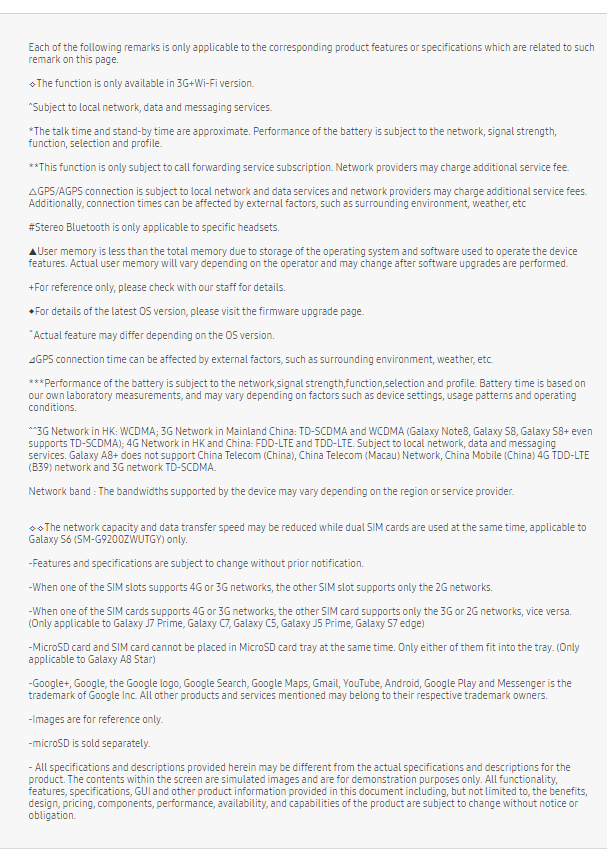 Each of the following remarks is only applicable to the corresponding product features or specifications which are related to such remark on this page.

◇The function is only available in 3G+Wi-Fi version.

^Subject to local network, data and messaging services.

*The talk time and stand-by time are approximate. Performance of the battery is subject to the network, signal strength, function, selection and profile.

**This function is only subject to call forwarding service subscription. Network providers may charge additional service fee.

△GPS/AGPS connection is subject to local network and data services and network providers may charge additional service fees. Additionally, connection times can be affected by external factors, such as surrounding environment, weather, etc

#Stereo Bluetooth is only applicable to specific headsets.

▲User memory is less than the total memory due to storage of the operating system and software used to operate the device features. Actual user memory will vary depending on the operator and may change after software upgrades are performed.

+For reference only, please check with our staff for details.

◆For details of the latest OS version, please visit the firmware upgrade page.

˜Actual feature may differ depending on the OS version.

⊿GPS connection time can be affected by external factors, such as surrounding environment, weather, etc.

***Performance of the battery is subject to the network,signal strength,function,selection and profile. Battery time is based on our own laboratory measurements, and may vary depending on factors such as device settings, usage patterns and operating conditions.

^^3G Network in HK: WCDMA; 3G Network in Mainland China: TD-SCDMA and WCDMA (Galaxy Note8, Galaxy S8, Galaxy S8+ even supports TD-SCDMA); 4G Network in HK and China: FDD-LTE and TDD-LTE. Subject to local network, data and messaging services. Galaxy A8+ does not support China Telecom (China), China Telecom (Macau) Network, China Mobile (China) 4G TDD-LTE (B39) network and 3G network TD-SCDMA.

Network band : The bandwidths supported by the device may vary depending on the region or service provider.

◇◇The network capacity and data transfer speed may be reduced while dual SIM cards are used at the same time, applicable to Galaxy S6 (SM-G9200ZWUTGY) only.

-Features and specifications are subject to change without prior notification.

-When one of the SIM slots supports 4G or 3G networks, the other SIM slot supports only the 2G networks.

-When one of the SIM cards supports 4G or 3G networks, the other SIM card supports only the 3G or 2G networks, vice versa. (Only applicable to Galaxy J7 Prime, Galaxy C7, Galaxy C5, Galaxy J5 Prime, Galaxy S7 edge)

-MicroSD card and SIM card cannot be placed in MicroSD card tray at the same time. Only either of them fit into the tray. (Only applicable to Galaxy A8 Star)

-Google+, Google, the Google logo, Google Search, Google Maps, Gmail, YouTube, Android, Google Play and Messenger is the trademark of Google Inc. All other products and services mentioned may belong to their respective trademark owners.

-Images are for reference only.

-microSD is sold separately.

- All specifications and descriptions provided herein may be different from the actual specifications and descriptions for the product. The contents within the screen are simulated images and are for demonstration purposes only. All functionality, features, specifications, GUI and other product information provided in this document including, but not limited to, the benefits, design, pricing, components, performance, availability, and capabilities of the product are subject to change without notice or obligation.